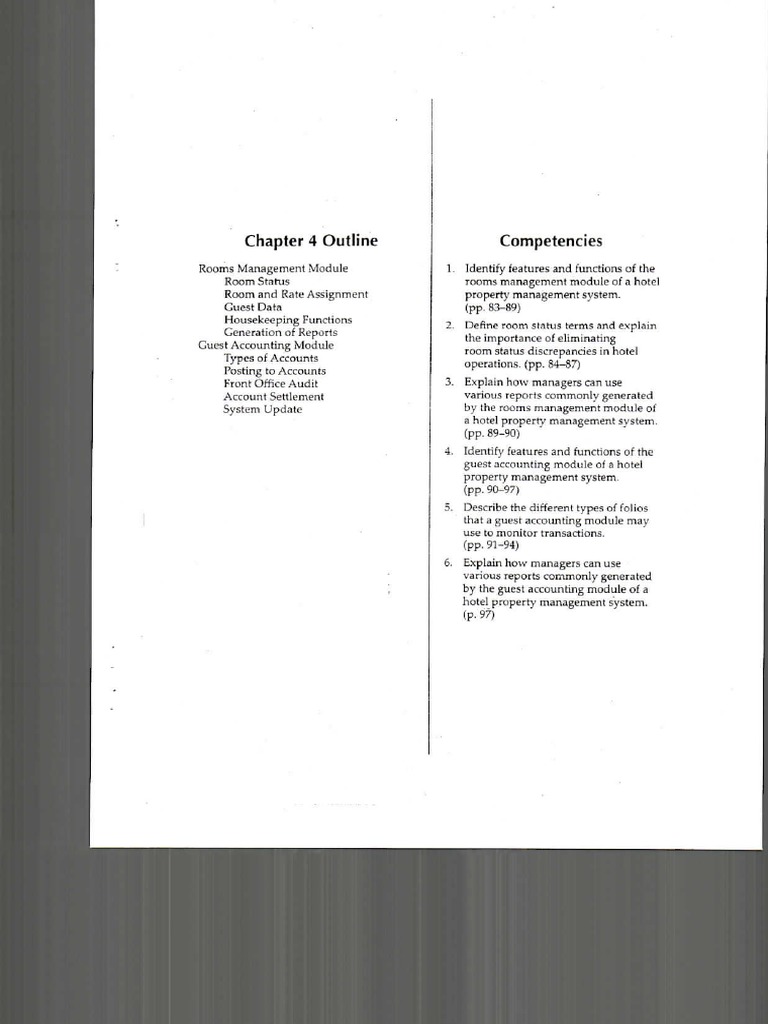 Chapter 4 Outline

Rooms Management Module
Room Status
Room and Rate Assignment
Guest Data
Housekeeping Functions
Generation of Reports
Guest Accounting Module
Types of Accounts
Posting to Accounts
Front Office Audit
Account Settlement
System Update

Competencies

1. Identify features and functions of the rooms management module of a hotel property management system. (pp. 83–89)
2. Define room status terms and explain the importance of eliminating room status discrepancies in hotel operations. (pp. 84–87)
3. Explain how managers can use various reports commonly generated by the rooms management module of a hotel property management system. (pp. 89–90)
4. Identify features and functions of the guest accounting module of a hotel property management system. (pp. 90–97)
5. Describe the different types of folios that a guest accounting module may use to monitor transactions. (pp. 91–94)
6. Explain how managers can use various reports commonly generated by the guest accounting module of a hotel property management system. (p. 97)